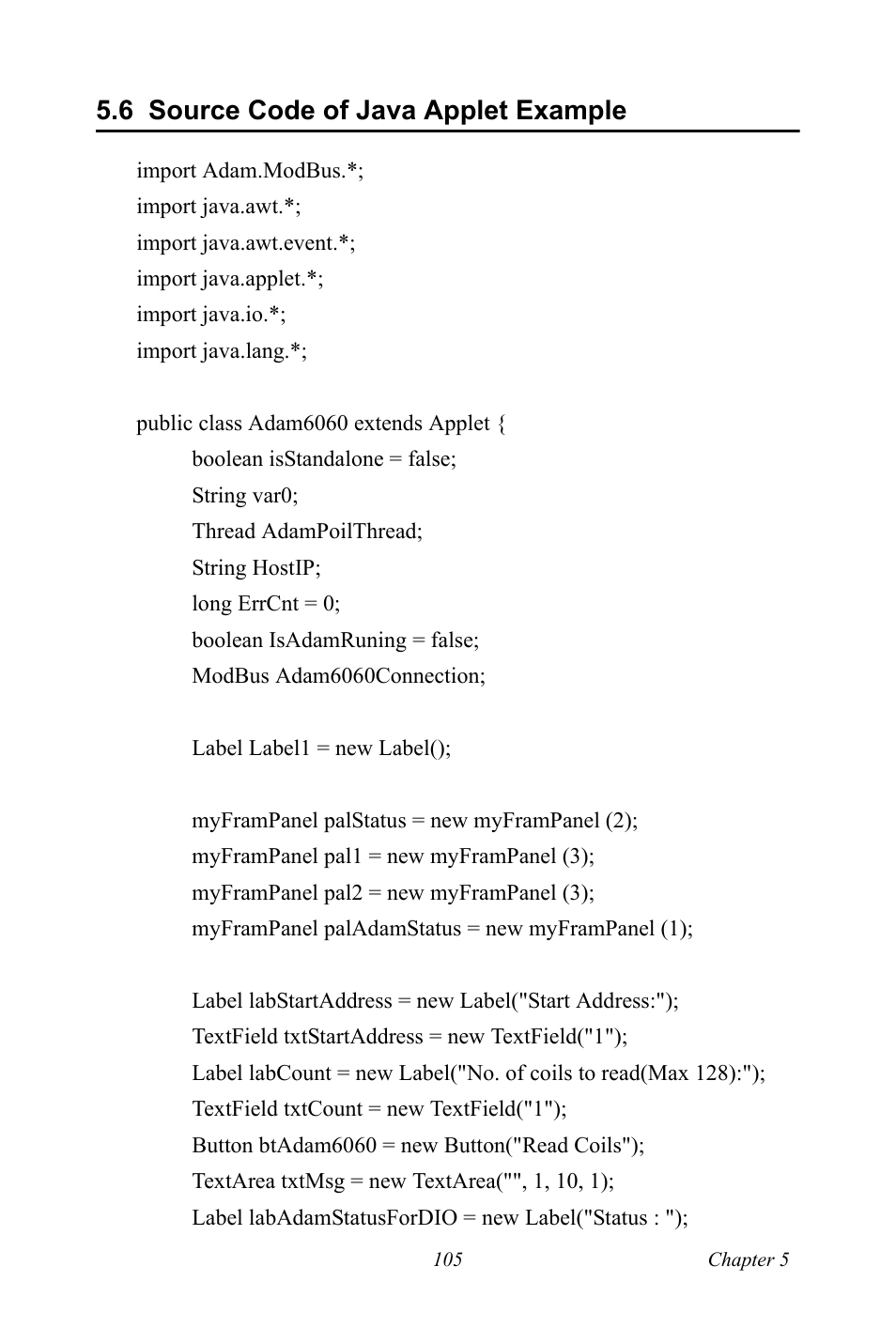 5.6 Source Code of Java Applet Example

import Adam.ModBus.*;
import java.awt.*;
import java.awt.event.*;
import java.applet.*;
import java.io.*;
import java.lang.*;

public class Adam6060 extends Applet {
boolean isStandalone = false;
String var0;
Thread AdamPoilThread;
String HostIP;
long ErrCnt = 0;
boolean IsAdamRuning = false;
ModBus Adam6060Connection;

Label Label1 = new Label();

myFramPanel palStatus = new myFramPanel (2);
myFramPanel pal1 = new myFramPanel (3);
myFramPanel pal2 = new myFramPanel (3);
myFramPanel palAdamStatus = new myFramPanel (1);

Label labStartAddress = new Label("Start Address:");
TextField txtStartAddress = new TextField("1");
Label labCount = new Label("No. of coils to read(Max 128):");
TextField txtCount = new TextField("1");
Button btAdam6060 = new Button("Read Coils");
TextArea txtMsg = new TextArea("", 1, 10, 1);
Label labAdamStatusForDIO = new Label("Status : ");

105

Chapter 5